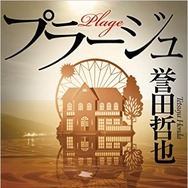 プラージュ
Plage
誉田哲也
Tetsuya Honda